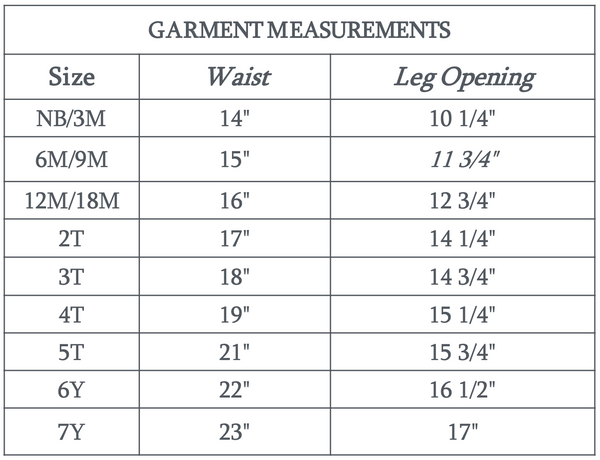 GARMENT MEASUREMENTS

| Size | Waist | Leg Opening |
|---|---|---|
| NB/3M | 14" | 10 1/4" |
| 6M/9M | 15" | 11 3/4" |
| 12M/18M | 16" | 12 3/4" |
| 2T | 17" | 14 1/4" |
| 3T | 18" | 14 3/4" |
| 4T | 19" | 15 1/4" |
| 5T | 21" | 15 3/4" |
| 6Y | 22" | 16 1/2" |
| 7Y | 23" | 17" |